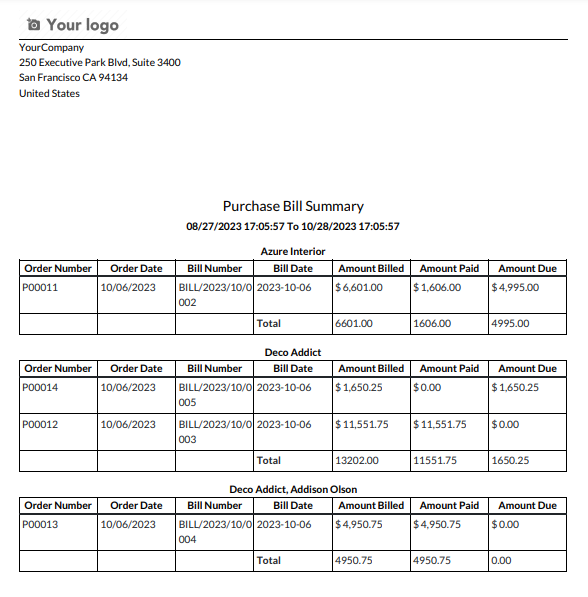 Your logo

YourCompany
250 Executive Park Blvd, Suite 3400
San Francisco CA 94134
United States

Purchase Bill Summary
08/27/2023 17:05:57 To 10/28/2023 17:05:57

Azure Interior

| Order Number | Order Date | Bill Number | Bill Date | Amount Billed | Amount Paid | Amount Due |
|---|---|---|---|---|---|---|
| P00011 | 10/06/2023 | BILL/2023/10/0002 | 2023-10-06 | $ 6,601.00 | $ 1,606.00 | $ 4,995.00 |
| | | | Total | 6601.00 | 1606.00 | 4995.00 |

Deco Addict

| Order Number | Order Date | Bill Number | Bill Date | Amount Billed | Amount Paid | Amount Due |
|---|---|---|---|---|---|---|
| P00014 | 10/06/2023 | BILL/2023/10/0005 | 2023-10-06 | $ 1,650.25 | $ 0.00 | $ 1,650.25 |
| P00012 | 10/06/2023 | BILL/2023/10/0003 | 2023-10-06 | $ 11,551.75 | $ 11,551.75 | $ 0.00 |
| | | | Total | 13202.00 | 11551.75 | 1650.25 |

Deco Addict, Addison Olson

| Order Number | Order Date | Bill Number | Bill Date | Amount Billed | Amount Paid | Amount Due |
|---|---|---|---|---|---|---|
| P00013 | 10/06/2023 | BILL/2023/10/0004 | 2023-10-06 | $ 4,950.75 | $ 4,950.75 | $ 0.00 |
| | | | Total | 4950.75 | 4950.75 | 0.00 |